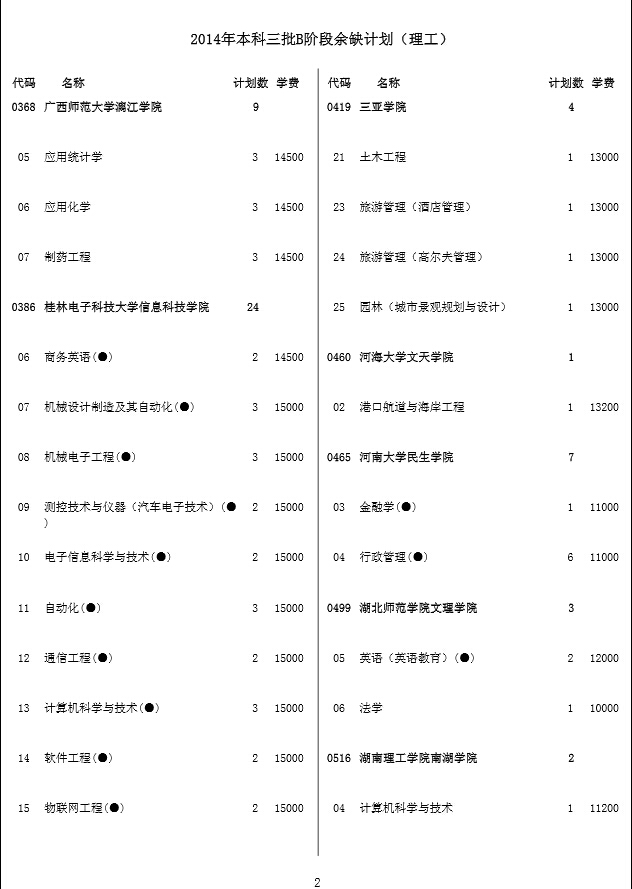 2014年本科三批B阶段余缺计划（理工）

| 代码 | 名称 | 计划数 | 学费 |
|---|---|---|---|
| 0368 | 广西师范大学漓江学院 | 9 | |
| 05 | 应用统计学 | 3 | 14500 |
| 06 | 应用化学 | 3 | 14500 |
| 07 | 制药工程 | 3 | 14500 |
| 0386 | 桂林电子科技大学信息科技学院 | 24 | |
| 06 | 商务英语(●) | 2 | 14500 |
| 07 | 机械设计制造及其自动化(●) | 3 | 15000 |
| 08 | 机械电子工程(●) | 3 | 15000 |
| 09 | 测控技术与仪器（汽车电子技术）(●) | 2 | 15000 |
| 10 | 电子信息科学与技术(●) | 2 | 15000 |
| 11 | 自动化(●) | 3 | 15000 |
| 12 | 通信工程(●) | 2 | 15000 |
| 13 | 计算机科学与技术(●) | 3 | 15000 |
| 14 | 软件工程(●) | 2 | 15000 |
| 15 | 物联网工程(●) | 2 | 15000 |

| 代码 | 名称 | 计划数 | 学费 |
|---|---|---|---|
| 0419 | 三亚学院 | 4 | |
| 21 | 土木工程 | 1 | 13000 |
| 23 | 旅游管理（酒店管理） | 1 | 13000 |
| 24 | 旅游管理（高尔夫管理） | 1 | 13000 |
| 25 | 园林（城市景观规划与设计） | 1 | 13000 |
| 0460 | 河海大学文天学院 | 1 | |
| 02 | 港口航道与海岸工程 | 1 | 13200 |
| 0465 | 河南大学民生学院 | 7 | |
| 03 | 金融学(●) | 1 | 11000 |
| 04 | 行政管理(●) | 6 | 11000 |
| 0499 | 湖北师范学院文理学院 | 3 | |
| 05 | 英语（英语教育）(●) | 2 | 12000 |
| 06 | 法学 | 1 | 10000 |
| 0516 | 湖南理工学院南湖学院 | 2 | |
| 04 | 计算机科学与技术 | 1 | 11200 |

2